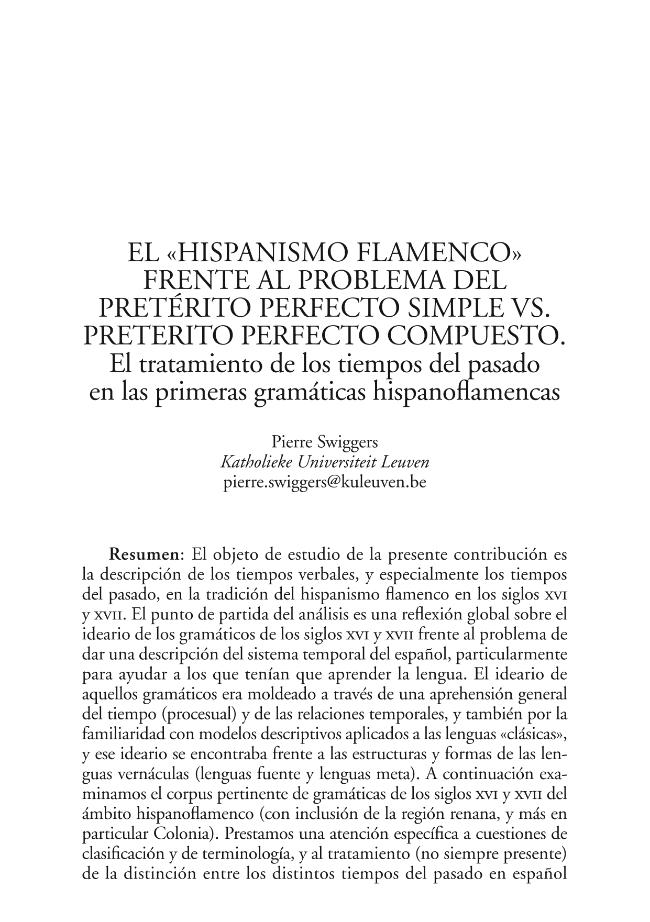 EL «HISPANISMO FLAMENCO» FRENTE AL PROBLEMA DEL PRETÉRITO PERFECTO SIMPLE VS. PRETERITO PERFECTO COMPUESTO.
El tratamiento de los tiempos del pasado en las primeras gramáticas hispanoflamencas

Pierre Swiggers
Katholieke Universiteit Leuven
pierre.swiggers@kuleuven.be

Resumen: El objeto de estudio de la presente contribución es la descripción de los tiempos verbales, y especialmente los tiempos del pasado, en la tradición del hispanismo flamenco en los siglos XVI y XVII. El punto de partida del análisis es una reflexión global sobre el ideario de los gramáticos de los siglos XVI y XVII frente al problema de dar una descripción del sistema temporal del español, particularmente para ayudar a los que tenían que aprender la lengua. El ideario de aquellos gramáticos era moldeado a través de una aprehensión general del tiempo (procesual) y de las relaciones temporales, y también por la familiaridad con modelos descriptivos aplicados a las lenguas «clásicas», y ese ideario se encontraba frente a las estructuras y formas de las lenguas vernáculas (lenguas fuente y lenguas meta). A continuación examinamos el corpus pertinente de gramáticas de los siglos XVI y XVII del ámbito hispanoflamenco (con inclusión de la región renana, y más en particular Colonia). Prestamos una atención específica a cuestiones de clasificación y de terminología, y al tratamiento (no siempre presente) de la distinción entre los distintos tiempos del pasado en español